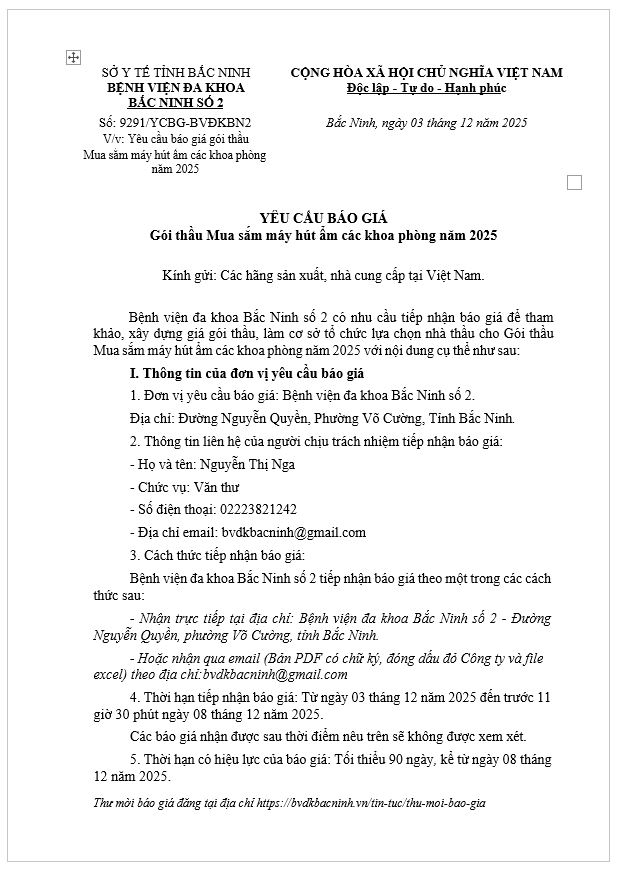 SỞ Y TẾ TỈNH BẮC NINH
BỆNH VIỆN ĐA KHOA
BẮC NINH SỐ 2

Số: 9291/YCBG-BVĐKBN2
V/v: Yêu cầu báo giá gói thầu Mua sắm máy hút ẩm các khoa phòng năm 2025

CỘNG HÒA XÃ HỘI CHỦ NGHĨA VIỆT NAM
Độc lập - Tự do - Hạnh phúc

Bắc Ninh, ngày 03 tháng 12 năm 2025

YÊU CẦU BÁO GIÁ
Gói thầu Mua sắm máy hút ẩm các khoa phòng năm 2025

Kính gửi: Các hãng sản xuất, nhà cung cấp tại Việt Nam.

Bệnh viện đa khoa Bắc Ninh số 2 có nhu cầu tiếp nhận báo giá để tham khảo, xây dựng giá gói thầu, làm cơ sở tổ chức lựa chọn nhà thầu cho Gói thầu Mua sắm máy hút ẩm các khoa phòng năm 2025 với nội dung cụ thể như sau:

I. Thông tin của đơn vị yêu cầu báo giá

1. Đơn vị yêu cầu báo giá: Bệnh viện đa khoa Bắc Ninh số 2.

Địa chỉ: Đường Nguyễn Quyền, Phường Võ Cường, Tỉnh Bắc Ninh.

2. Thông tin liên hệ của người chịu trách nhiệm tiếp nhận báo giá:

- Họ và tên: Nguyễn Thị Nga

- Chức vụ: Văn thư

- Số điện thoại: 02223821242

- Địa chỉ email: bvdkbacninh@gmail.com

3. Cách thức tiếp nhận báo giá:

Bệnh viện đa khoa Bắc Ninh số 2 tiếp nhận báo giá theo một trong các cách thức sau:

- Nhận trực tiếp tại địa chỉ: Bệnh viện đa khoa Bắc Ninh số 2 - Đường Nguyễn Quyền, phường Võ Cường, tỉnh Bắc Ninh.

- Hoặc nhận qua email (Bản PDF có chữ ký, đóng dấu đỏ Công ty và file excel) theo địa chỉ:bvdkbacninh@gmail.com

4. Thời hạn tiếp nhận báo giá: Từ ngày 03 tháng 12 năm 2025 đến trước 11 giờ 30 phút ngày 08 tháng 12 năm 2025.

Các báo giá nhận được sau thời điểm nêu trên sẽ không được xem xét.

5. Thời hạn có hiệu lực của báo giá: Tối thiểu 90 ngày, kể từ ngày 08 tháng 12 năm 2025.

Thư mời báo giá đăng tại địa chỉ https://bvdkbacninh.vn/tin-tuc/thu-moi-bao-gia